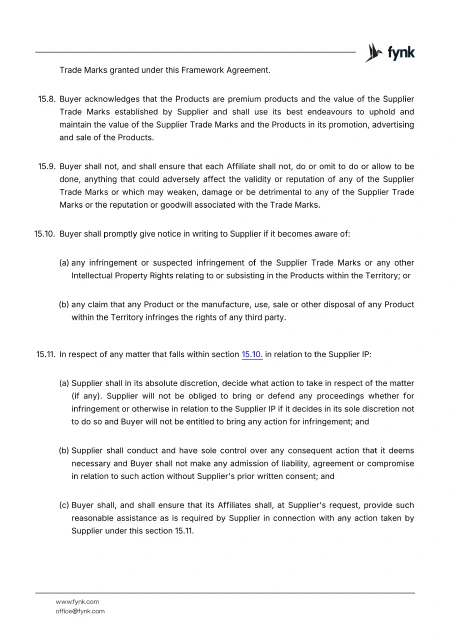 fynk

Trade Marks granted under this Framework Agreement.

15.8. Buyer acknowledges that the Products are premium products and the value of the Supplier Trade Marks established by Supplier and shall use its best endeavours to uphold and maintain the value of the Supplier Trade Marks and the Products in its promotion, advertising and sale of the Products.

15.9. Buyer shall not, and shall ensure that each Affiliate shall not, do or omit to do or allow to be done, anything that could adversely affect the validity or reputation of any of the Supplier Trade Marks or which may weaken, damage or be detrimental to any of the Supplier Trade Marks or the reputation or goodwill associated with the Trade Marks.

15.10. Buyer shall promptly give notice in writing to Supplier if it becomes aware of:

(a) any infringement or suspected infringement of the Supplier Trade Marks or any other Intellectual Property Rights relating to or subsisting in the Products within the Territory; or

(b) any claim that any Product or the manufacture, use, sale or other disposal of any Product within the Territory infringes the rights of any third party.

15.11. In respect of any matter that falls within section 15.10. in relation to the Supplier IP:

(a) Supplier shall in its absolute discretion, decide what action to take in respect of the matter (if any). Supplier will not be obliged to bring or defend any proceedings whether for infringement or otherwise in relation to the Supplier IP if it decides in its sole discretion not to do so and Buyer will not be entitled to bring any action for infringement; and

(b) Supplier shall conduct and have sole control over any consequent action that it deems necessary and Buyer shall not make any admission of liability, agreement or compromise in relation to such action without Supplier's prior written consent; and

(c) Buyer shall, and shall ensure that its Affiliates shall, at Supplier's request, provide such reasonable assistance as is required by Supplier in connection with any action taken by Supplier under this section 15.11.

www.fynk.com
office@fynk.com